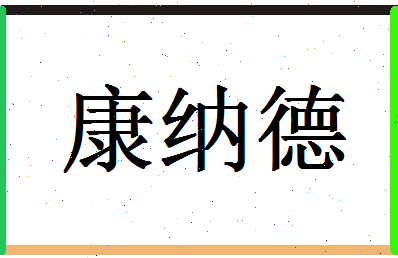 康纳德